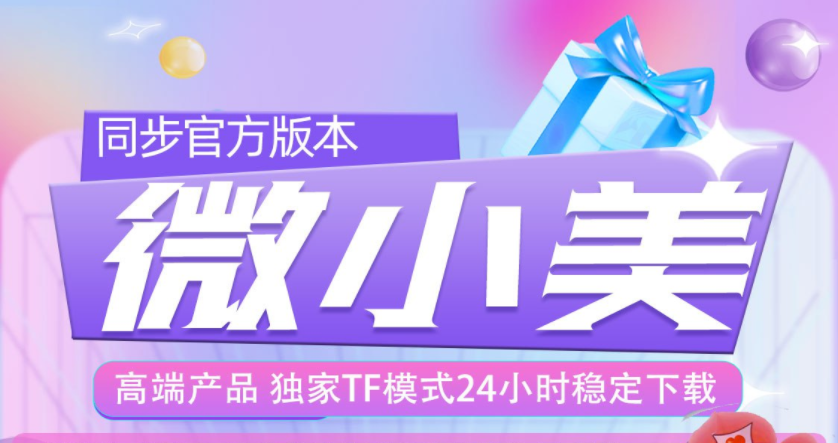 同步官方版本

微小美

高端产品 独家TF模式24小时稳定下载